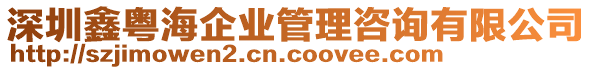 深圳鑫粤海企业管理咨询有限公司
http://szjimowen2.cn.coovee.com